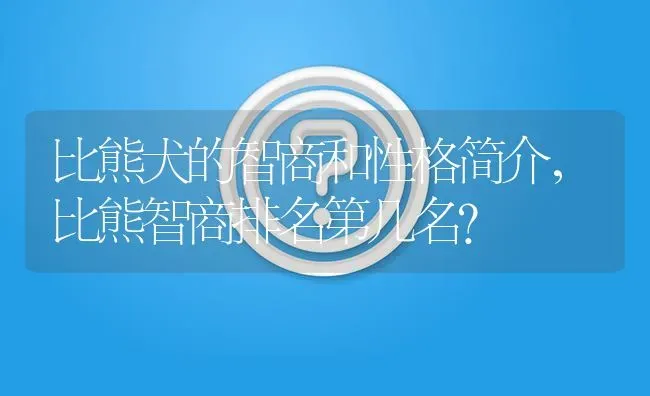 比熊犬的智商和性格简介，比熊智商排名第几名？